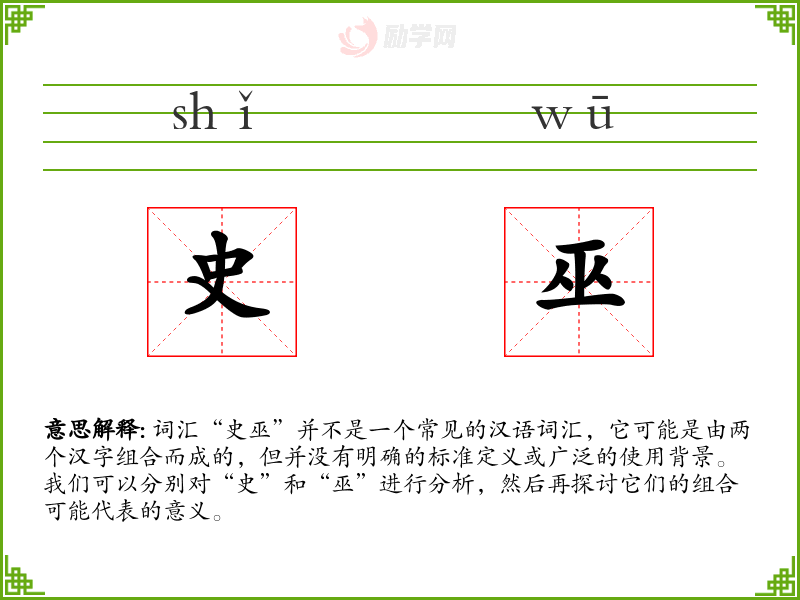 shǐ wū

史 巫

意思解释:词汇“史巫”并不是一个常见的汉语词汇,它可能是由两个汉字组合而成的,但并没有明确的标准定义或广泛的使用背景。我们可以分别对“史”和“巫”进行分析,然后再探讨它们的组合可能代表的意义。

励学网